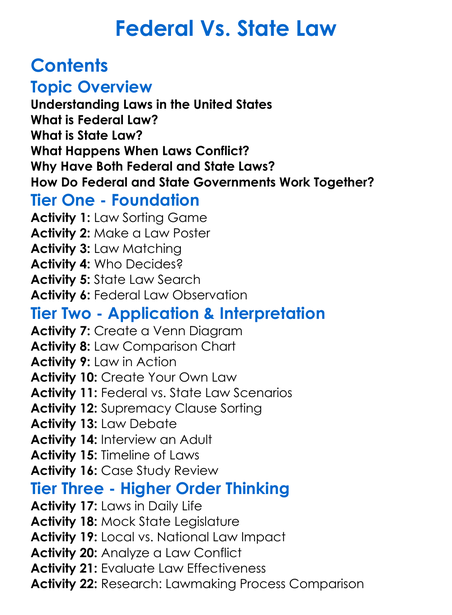 Federal Vs. State Law

Contents

Topic Overview

Understanding Laws in the United States
What is Federal Law?
What is State Law?
What Happens When Laws Conflict?
Why Have Both Federal and State Laws?
How Do Federal and State Governments Work Together?

Tier One - Foundation

Activity 1: Law Sorting Game
Activity 2: Make a Law Poster
Activity 3: Law Matching
Activity 4: Who Decides?
Activity 5: State Law Search
Activity 6: Federal Law Observation

Tier Two - Application & Interpretation

Activity 7: Create a Venn Diagram
Activity 8: Law Comparison Chart
Activity 9: Law in Action
Activity 10: Create Your Own Law
Activity 11: Federal vs. State Law Scenarios
Activity 12: Supremacy Clause Sorting
Activity 13: Law Debate
Activity 14: Interview an Adult
Activity 15: Timeline of Laws
Activity 16: Case Study Review

Tier Three - Higher Order Thinking

Activity 17: Laws in Daily Life
Activity 18: Mock State Legislature
Activity 19: Local vs. National Law Impact
Activity 20: Analyze a Law Conflict
Activity 21: Evaluate Law Effectiveness
Activity 22: Research: Lawmaking Process Comparison